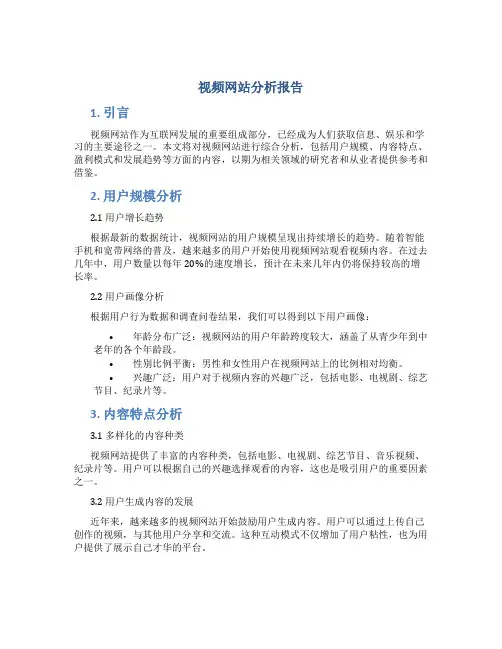 视频网站分析报告

1. 引言

视频网站作为互联网发展的重要组成部分，已经成为人们获取信息、娱乐和学习的主要途径之一。本文将对视频网站进行综合分析，包括用户规模、内容特点、盈利模式和发展趋势等方面的内容，以期为相关领域的研究者和从业者提供参考和借鉴。

2. 用户规模分析

2.1 用户增长趋势

根据最新的数据统计，视频网站的用户规模呈现出持续增长的趋势。随着智能手机和宽带网络的普及，越来越多的用户开始使用视频网站观看视频内容。在过去几年中，用户数量以每年 20%的速度增长，预计在未来几年内仍将保持较高的增长率。

2.2 用户画像分析

根据用户行为数据和调查问卷结果，我们可以得到以下用户画像：

• 年龄分布广泛：视频网站的用户年龄跨度较大，涵盖了从青少年到中老年的各个年龄段。
• 性别比例平衡：男性和女性用户在视频网站上的比例相对均衡。
• 兴趣广泛：用户对于视频内容的兴趣广泛，包括电影、电视剧、综艺节目、纪录片等。

3. 内容特点分析

3.1 多样化的内容种类

视频网站提供了丰富的内容种类，包括电影、电视剧、综艺节目、音乐视频、纪录片等。用户可以根据自己的兴趣选择观看的内容，这也是吸引用户的重要因素之一。

3.2 用户生成内容的发展

近年来，越来越多的视频网站开始鼓励用户生成内容。用户可以通过上传自己创作的视频，与其他用户分享和交流。这种互动模式不仅增加了用户粘性，也为用户提供了展示自己才华的平台。